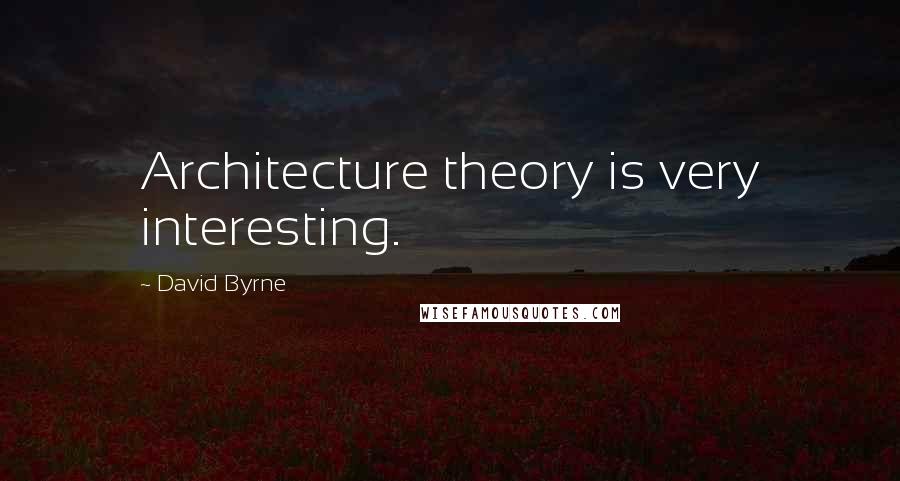 Architecture theory is very interesting.

~ David Byrne

WISEFAMOUSQUOTES.COM